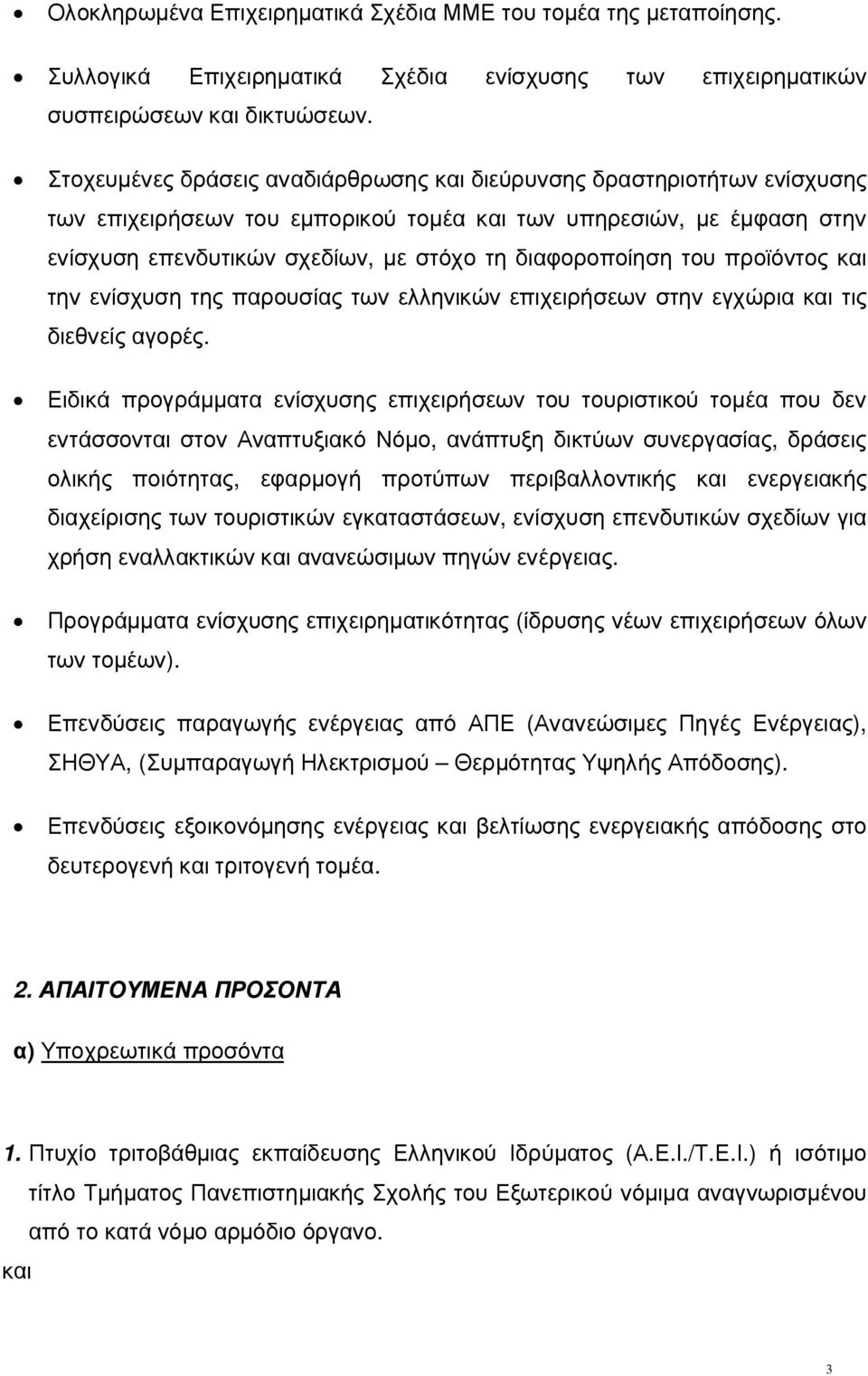 • Ολοκληρωμένα Επιχειρηματικά Σχέδια ΜΜΕ του τομέα της μεταποίησης.

• Συλλογικά Επιχειρηματικά Σχέδια ενίσχυσης των επιχειρηματικών συσπειρώσεων και δικτυώσεων.

• Στοχευμένες δράσεις αναδιάρθρωσης και διεύρυνσης δραστηριοτήτων ενίσχυσης των επιχειρήσεων του εμπορικού τομέα και των υπηρεσιών, με έμφαση στην ενίσχυση επενδυτικών σχεδίων, με στόχο τη διαφοροποίηση του προϊόντος και την ενίσχυση της παρουσίας των ελληνικών επιχειρήσεων στην εγχώρια και τις διεθνείς αγορές.

• Ειδικά προγράμματα ενίσχυσης επιχειρήσεων του τουριστικού τομέα που δεν εντάσσονται στον Αναπτυξιακό Νόμο, ανάπτυξη δικτύων συνεργασίας, δράσεις ολικής ποιότητας, εφαρμογή προτύπων περιβαλλοντικής και ενεργειακής διαχείρισης των τουριστικών εγκαταστάσεων, ενίσχυση επενδυτικών σχεδίων για χρήση εναλλακτικών και ανανεώσιμων πηγών ενέργειας.

• Προγράμματα ενίσχυσης επιχειρηματικότητας (ίδρυσης νέων επιχειρήσεων όλων των τομέων).

• Επενδύσεις παραγωγής ενέργειας από ΑΠΕ (Ανανεώσιμες Πηγές Ενέργειας), ΣΗΘΥΑ, (Συμπαραγωγή Ηλεκτρισμού – Θερμότητας Υψηλής Απόδοσης).

• Επενδύσεις εξοικονόμησης ενέργειας και βελτίωσης ενεργειακής απόδοσης στο δευτερογενή και τριτογενή τομέα.

2. ΑΠΑΙΤΟΥΜΕΝΑ ΠΡΟΣΟΝΤΑ

α) Υποχρεωτικά προσόντα

1. Πτυχίο τριτοβάθμιας εκπαίδευσης Ελληνικού Ιδρύματος (Α.Ε.Ι./Τ.Ε.Ι.) ή ισότιμο τίτλο Τμήματος Πανεπιστημιακής Σχολής του Εξωτερικού νόμιμα αναγνωρισμένου από το κατά νόμο αρμόδιο όργανο.

και

3